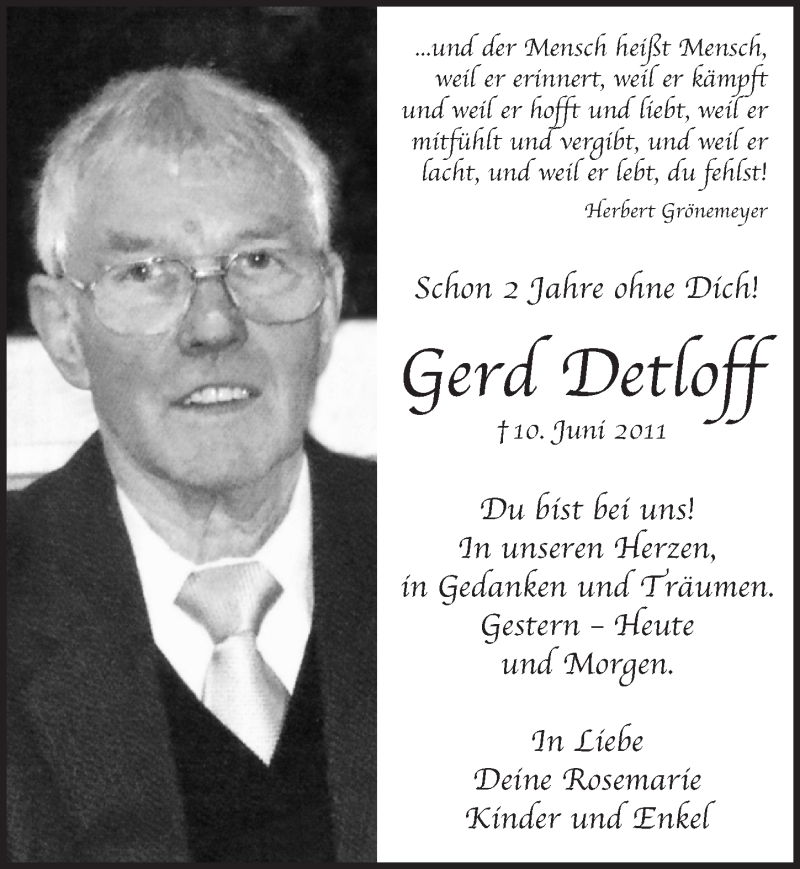 ...und der Mensch heißt Mensch, weil er erinnert, weil er kämpft und weil er hofft und liebt, weil er mitfühlt und vergibt, und weil er lacht, und weil er lebt, du fehlst!

Herbert Grönemeyer

Schon 2 Jahre ohne Dich!

Gerd Detloff

† 10. Juni 2011

Du bist bei uns!
In unseren Herzen,
in Gedanken und Träumen.
Gestern – Heute
und Morgen.

In Liebe
Deine Rosemarie
Kinder und Enkel